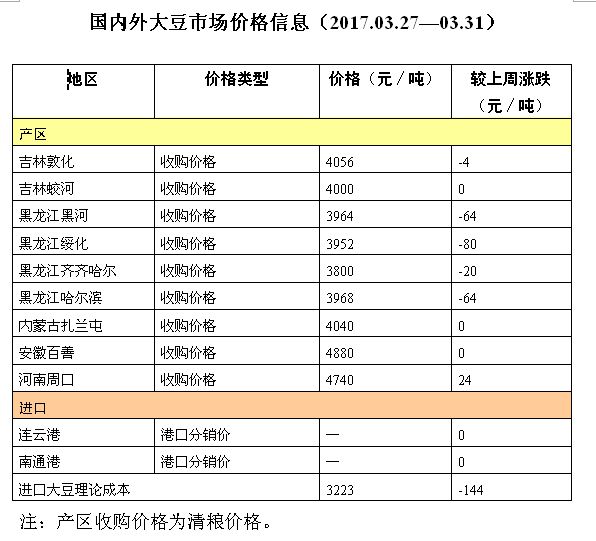 国内外大豆市场价格信息（2017.03.27—03.31）

| 地区 | 价格类型 | 价格（元／吨） | 较上周涨跌（元／吨） |
|---|---|---|---|
| 产区 | | | |
| 吉林敦化 | 收购价格 | 4056 | -4 |
| 吉林蛟河 | 收购价格 | 4000 | 0 |
| 黑龙江黑河 | 收购价格 | 3964 | -64 |
| 黑龙江绥化 | 收购价格 | 3952 | -80 |
| 黑龙江齐齐哈尔 | 收购价格 | 3800 | -20 |
| 黑龙江哈尔滨 | 收购价格 | 3968 | -64 |
| 内蒙古扎兰屯 | 收购价格 | 4040 | 0 |
| 安徽百善 | 收购价格 | 4880 | 0 |
| 河南周口 | 收购价格 | 4740 | 24 |
| 进口 | | | |
| 连云港 | 港口分销价 | — | 0 |
| 南通港 | 港口分销价 | — | 0 |
| 进口大豆理论成本 | | 3223 | -144 |

注：产区收购价格为清粮价格。